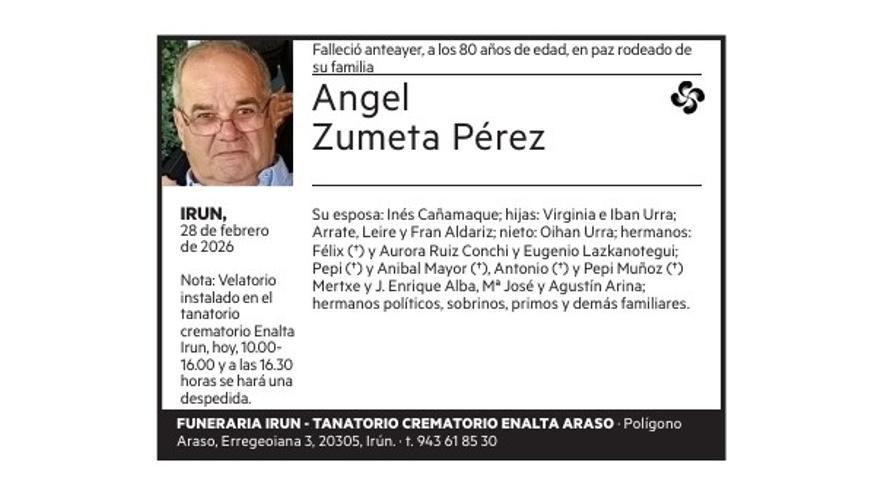 Falleció anteayer, a los 80 años de edad, en paz rodeado de su familia

Angel
Zumeta Pérez

IRUN,
28 de febrero
de 2026

Nota: Velatorio instalado en el tanatorio crematorio Enalta Irun, hoy, 10.00-16.00 y a las 16.30 horas se hará una despedida.

Su esposa: Inés Cañamaque; hijas: Virginia e Iban Urra; Arrate, Leire y Fran Aldariz; nieto: Oihan Urra; hermanos: Félix (†) y Aurora Ruiz Conchi y Eugenio Lazkanotegui; Pepi (†) y Anibal Mayor (†), Antonio (†) y Pepi Muñoz (†) Mertxe y J. Enrique Alba, Mª José y Agustín Arina; hermanos políticos, sobrinos, primos y demás familiares.

FUNERARIA IRUN - TANATORIO CREMATORIO ENALTA ARASO · Polígono Araso, Erregeoiana 3, 20305, Irún. · t. 943 61 85 30